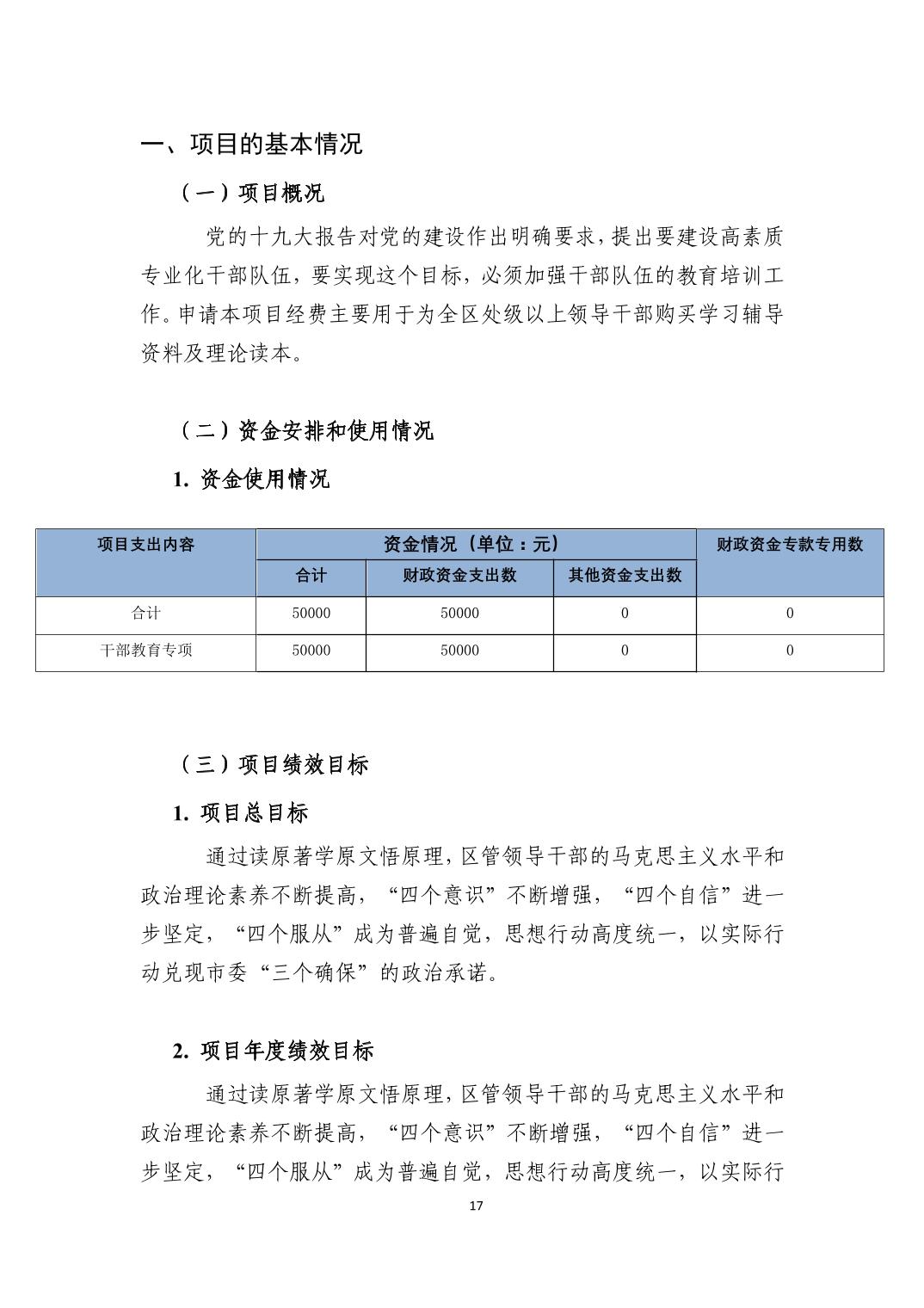 一、项目的基本情况

（一）项目概况

党的十九大报告对党的建设作出明确要求，提出要建设高素质专业化干部队伍，要实现这个目标，必须加强干部队伍的教育培训工作。申请本项目经费主要用于为全区处级以上领导干部购买学习辅导资料及理论读本。

（二）资金安排和使用情况

1. 资金使用情况

| 项目支出内容 | 资金情况（单位：元） | | | 财政资金专款专用数 |
|---|---|---|---|---|
| | 合计 | 财政资金支出数 | 其他资金支出数 | |
| 合计 | 50000 | 50000 | 0 | 0 |
| 干部教育专项 | 50000 | 50000 | 0 | 0 |

（三）项目绩效目标

1. 项目总目标

通过读原著学原文悟原理，区管领导干部的马克思主义水平和政治理论素养不断提高，“四个意识”不断增强，“四个自信”进一步坚定，“四个服从”成为普遍自觉，思想行动高度统一，以实际行动兑现市委“三个确保”的政治承诺。

2. 项目年度绩效目标

通过读原著学原文悟原理，区管领导干部的马克思主义水平和政治理论素养不断提高，“四个意识”不断增强，“四个自信”进一步坚定，“四个服从”成为普遍自觉，思想行动高度统一，以实际行

17